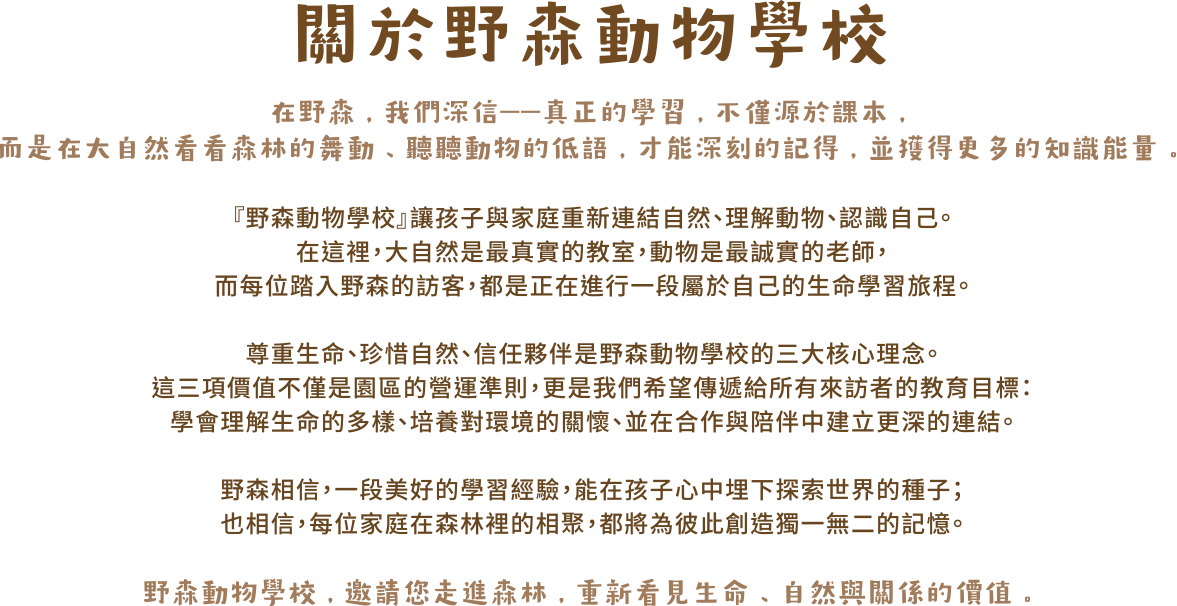 關於野森動物學校

在野森，我們深信——真正的學習，不僅源於課本，
而是在大自然看看森林的舞動、聽聽動物的低語，才能深刻的記得，並獲得更多的知識能量。

『野森動物學校』讓孩子與家庭重新連結自然、理解動物、認識自己。
在這裡，大自然是最真實的教室，動物是最誠實的老師，
而每位踏入野森的訪客，都是正在進行一段屬於自己的生命學習旅程。

尊重生命、珍惜自然、信任夥伴是野森動物學校的三大核心理念。
這三項價值不僅是園區的營運準則，更是我們希望傳遞給所有來訪者的教育目標：
學會理解生命的多樣、培養對環境的關懷、並在合作與陪伴中建立更深的連結。

野森相信，一段美好的學習經驗，能在孩子心中埋下探索世界的種子；
也相信，每位家庭在森林裡的相聚，都將為彼此創造獨一無二的記憶。

野森動物學校，邀請您走進森林，重新看見生命、自然與關係的價值。